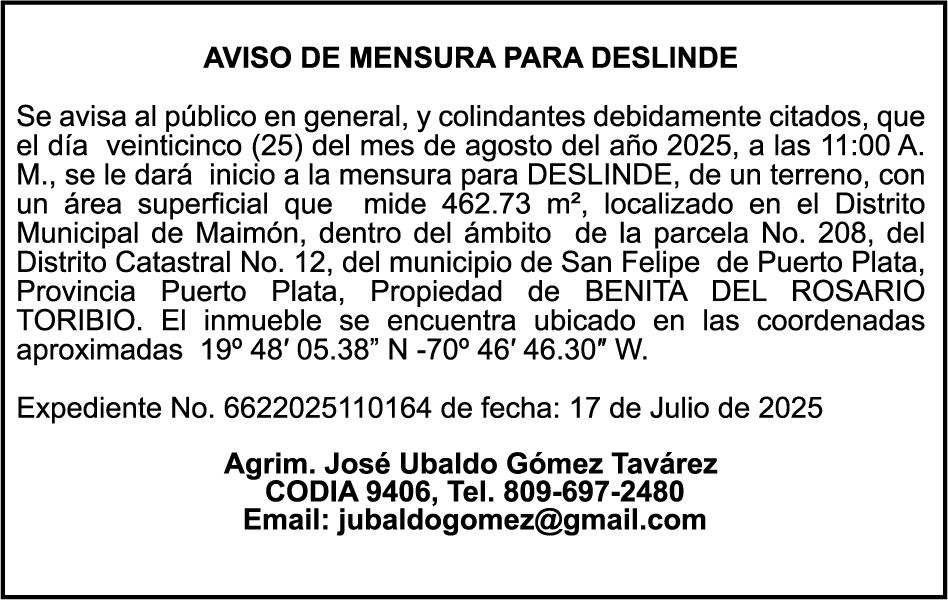 AVISO DE MENSURA PARA DESLINDE

Se avisa al público en general, y colindantes debidamente citados, que el día veinticinco (25) del mes de agosto del año 2025, a las 11:00 A. M., se le dará inicio a la mensura para DESLINDE, de un terreno, con un área superficial que mide 462.73 m², localizado en el Distrito Municipal de Maimón, dentro del ámbito de la parcela No. 208, del Distrito Catastral No. 12, del municipio de San Felipe de Puerto Plata, Provincia Puerto Plata, Propiedad de BENITA DEL ROSARIO TORIBIO. El inmueble se encuentra ubicado en las coordenadas aproximadas 19º 48′ 05.38” N -70º 46′ 46.30″ W.

Expediente No. 6622025110164 de fecha: 17 de Julio de 2025

Agrim. José Ubaldo Gómez Tavárez
CODIA 9406, Tel. 809-697-2480
Email: jubaldogomez@gmail.com